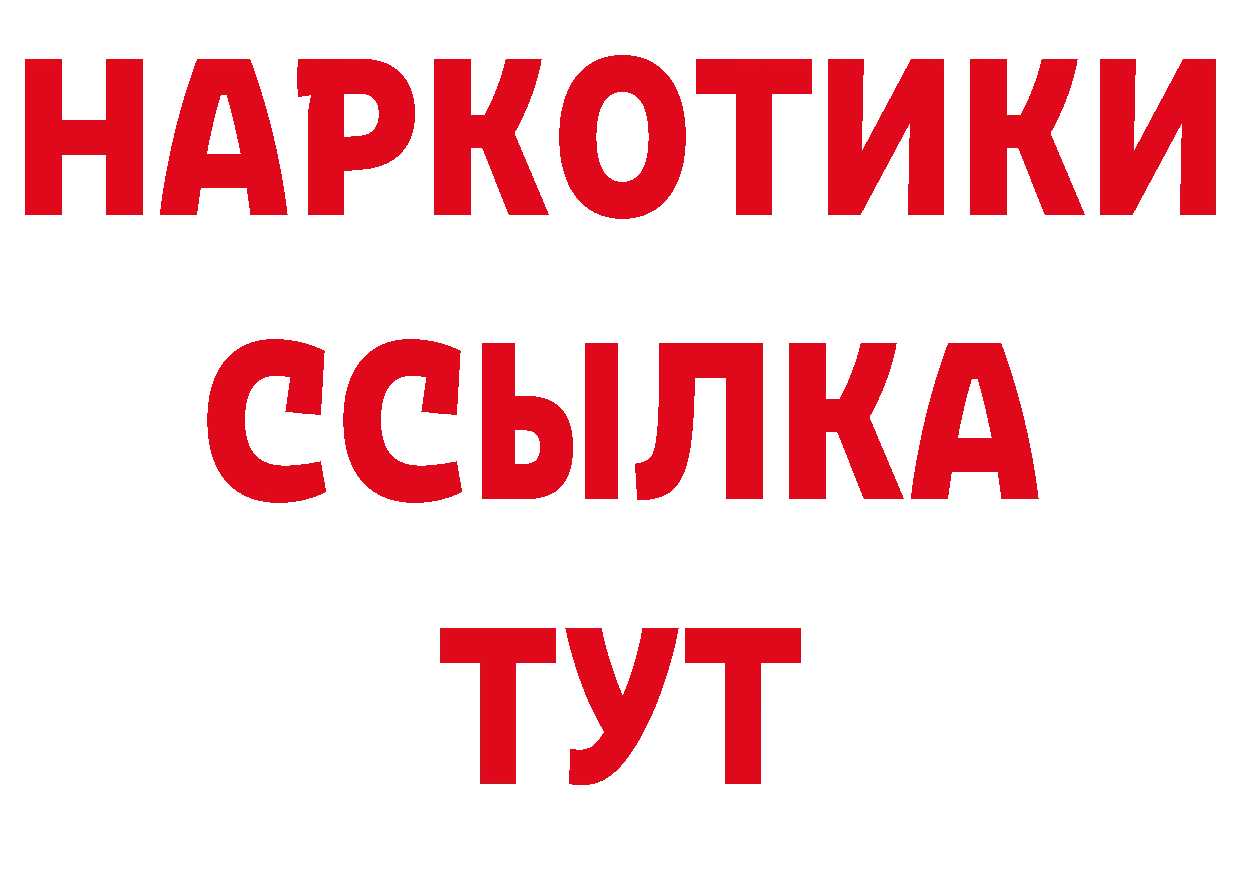 НАРКОТИКИ
ССЫЛКА
ТУТ